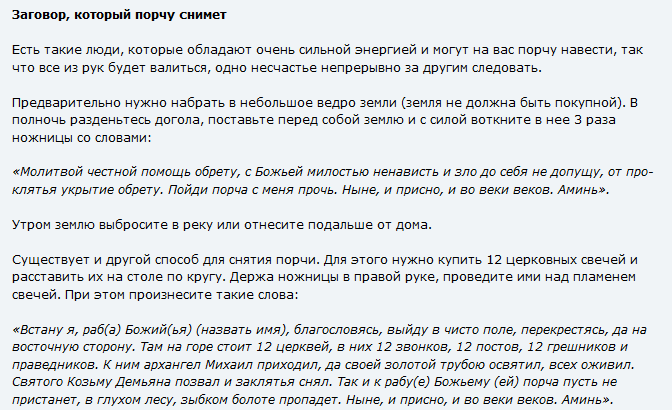 Заговор, который порчу снимет

Есть такие люди, которые обладают очень сильной энергией и могут на вас порчу навести, так что все из рук будет валиться, одно несчастье непрерывно за другим следовать.

Предварительно нужно набрать в небольшое ведро земли (земля не должна быть покупной). В полночь разденьтесь догола, поставьте перед собой землю и с силой воткните в нее 3 раза ножницы со словами:

«Молитвой честной помощь обрету, с Божьей милостью ненависть и зло до себя не допущу, от проклятья укрытие обрету. Пойди порча с меня прочь. Ныне, и присно, и во веки веков. Аминь».

Утром землю выбросите в реку или отнесите подальше от дома.

Существует и другой способ для снятия порчи. Для этого нужно купить 12 церковных свечей и расставить их на столе по кругу. Держа ножницы в правой руке, проведите ими над пламенем свечей. При этом произнесите такие слова:

«Встану я, раб(а) Божий(ья) (назвать имя), благословясь, выйду в чисто поле, перекрестясь, да на восточную сторону. Там на горе стоит 12 церквей, в них 12 звонков, 12 постов, 12 грешников и праведников. К ним архангел Михаил приходил, да своей золотой трубою освятил, всех оживил. Святого Козьму Демьяна позвал и заклятья снял. Так и к рабу(е) Божьему (ей) порча пусть не пристанет, в глухом лесу, зыбком болоте пропадет. Ныне, и присно, и во веки веков. Аминь».